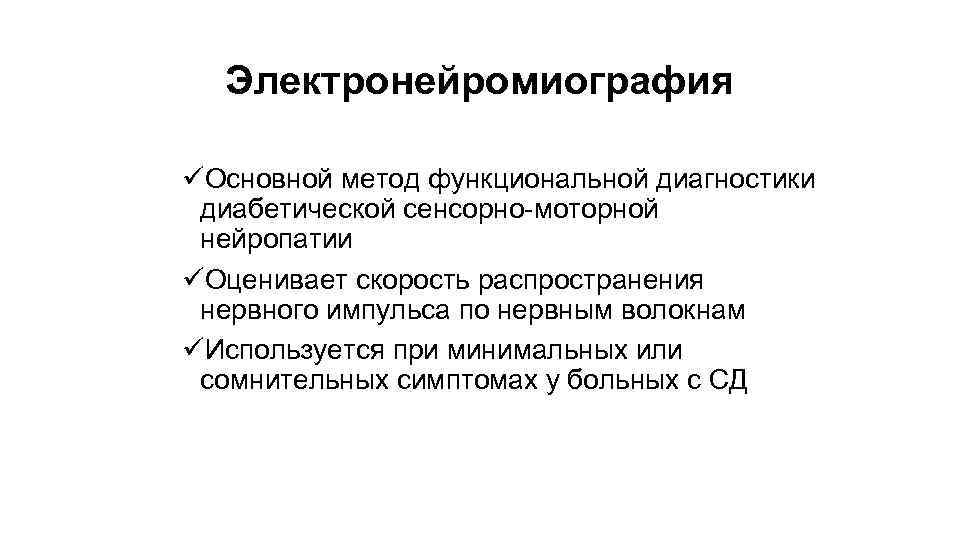 Электронейромиография

✓Основной метод функциональной диагностики диабетической сенсорно-моторной нейропатии

✓Оценивает скорость распространения нервного импульса по нервным волокнам

✓Используется при минимальных или сомнительных симптомах у больных с СД